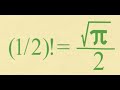 $(1/2)! = \frac{\sqrt{\pi}}{2}$